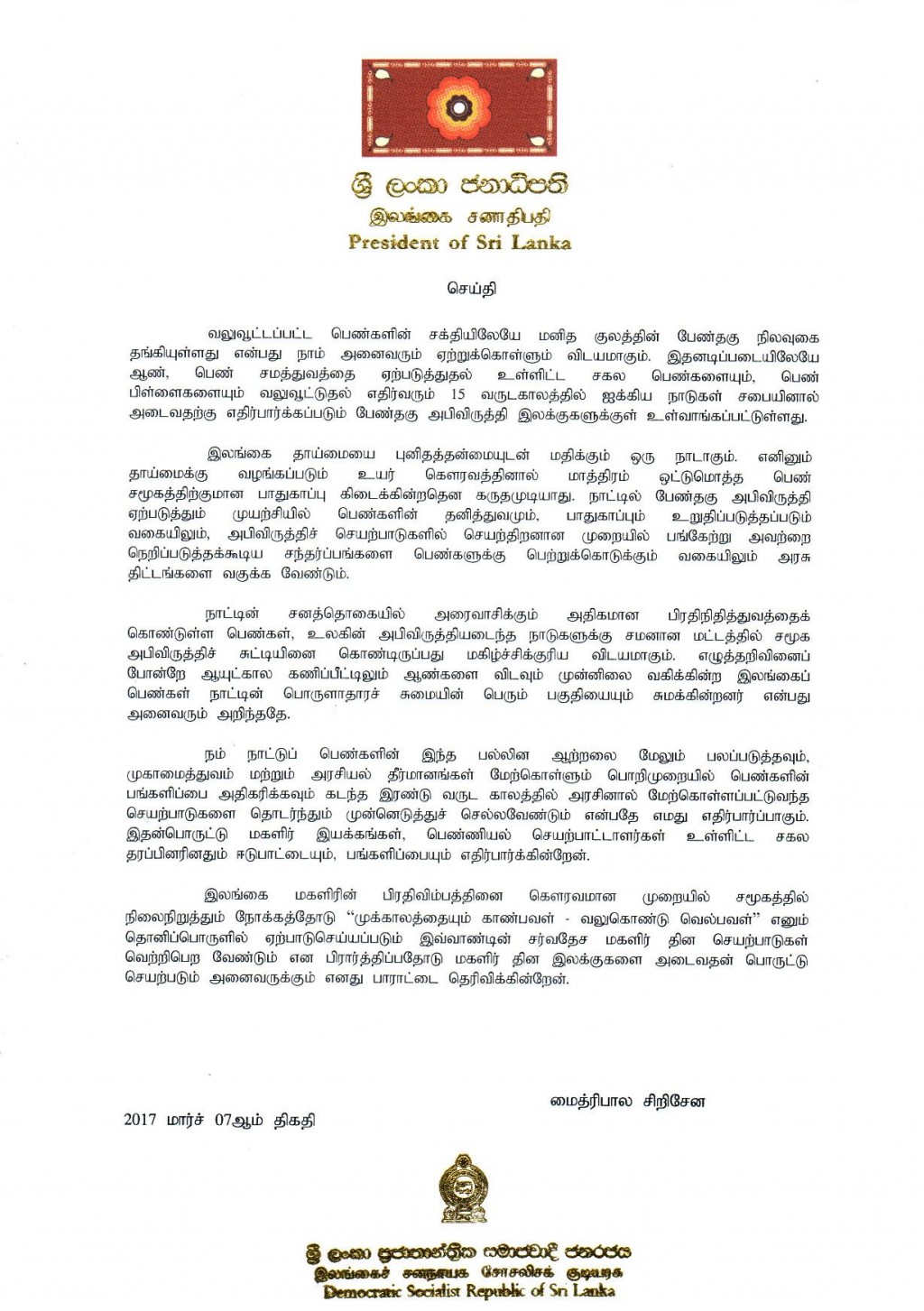 ශ්‍රී ලංකා ජනාධිපති
இலங்கை சனாதிபதி
President of Sri Lanka

செய்தி

வலுவூட்டப்பட்ட பெண்களின் சக்தியிலேயே மனித குலத்தின் பேண்தகு நிலவுகை தங்கியுள்ளது என்பது நாம் அனைவரும் ஏற்றுக்கொள்ளும் விடயமாகும். இதனடிப்படையிலேயே ஆண், பெண் சமத்துவத்தை ஏற்படுத்துதல் உள்ளிட்ட சகல பெண்களையும், பெண் பிள்ளைகளையும் வலுவூட்டுதல் எதிர்வரும் 15 வருடகாலத்தில் ஐக்கிய நாடுகள் சபையினால் அடைவதற்கு எதிர்பார்க்கப்படும் பேண்தகு அபிவிருத்தி இலக்குகளுக்குள் உள்வாங்கப்பட்டுள்ளது.

இலங்கை தாய்மையை புனிதத்தன்மையுடன் மதிக்கும் ஒரு நாடாகும். எனினும் தாய்மைக்கு வழங்கப்படும் உயர் கௌரவத்தினால் மாத்திரம் ஒட்டுமொத்த பெண் சமூகத்திற்குமான பாதுகாப்பு கிடைக்கின்றதென கருதமுடியாது. நாட்டில் பேண்தகு அபிவிருத்தி ஏற்படுத்தும் முயற்சியில் பெண்களின் தனித்துவமும், பாதுகாப்பும் உறுதிப்படுத்தப்படும் வகையிலும், அபிவிருத்திச் செயற்பாடுகளில் செயற்திறனான முறையில் பங்கேற்று அவற்றை நெறிப்படுத்தக்கூடிய சந்தர்ப்பங்களை பெண்களுக்கு பெற்றுக்கொடுக்கும் வகையிலும் அரசு திட்டங்களை வகுக்க வேண்டும்.

நாட்டின் சனத்தொகையில் அரைவாசிக்கும் அதிகமான பிரதிநிதித்துவத்தைக் கொண்டுள்ள பெண்கள், உலகின் அபிவிருத்தியடைந்த நாடுகளுக்கு சமனான மட்டத்தில் சமூக அபிவிருத்திச் சுட்டியினை கொண்டிருப்பது மகிழ்ச்சிக்குரிய விடயமாகும். எழுத்தறிவினைப் போன்றே ஆயுட்கால கணிப்பீட்டிலும் ஆண்களை விடவும் முன்னிலை வகிக்கின்ற இலங்கைப் பெண்கள் நாட்டின் பொருளாதாரச் சுமையின் பெரும் பகுதியையும் சுமக்கின்றனர் என்பது அனைவரும் அறிந்ததே.

நம் நாட்டுப் பெண்களின் இந்த பல்லின ஆற்றலை மேலும் பலப்படுத்தவும், முகாமைத்துவம் மற்றும் அரசியல் தீர்மானங்கள் மேற்கொள்ளும் பொறிமுறையில் பெண்களின் பங்களிப்பை அதிகரிக்கவும் கடந்த இரண்டு வருட காலத்தில் அரசினால் மேற்கொள்ளப்பட்டுவந்த செயற்பாடுகளை தொடர்ந்தும் முன்னெடுத்துச் செல்லவேண்டும் என்பதே எமது எதிர்பார்ப்பாகும். இதன்பொருட்டு மகளிர் இயக்கங்கள், பெண்ணியல் செயற்பாட்டாளர்கள் உள்ளிட்ட சகல தரப்பினரினதும் ஈடுபாட்டையும், பங்களிப்பையும் எதிர்பார்க்கின்றேன்.

இலங்கை மகளிரின் பிரதிவிம்பத்தினை கௌரவமான முறையில் சமூகத்தில் நிலைநிறுத்தும் நோக்கத்தோடு "முக்காலத்தையும் காண்பவள் - வலுகொண்டு வெல்பவள்" எனும் தொனிப்பொருளில் ஏற்பாடுசெய்யப்படும் இவ்வாண்டின் சர்வதேச மகளிர் தின செயற்பாடுகள் வெற்றிபெற வேண்டும் என பிரார்த்திப்பதோடு மகளிர் தின இலக்குகளை அடைவதன் பொருட்டு செயற்படும் அனைவருக்கும் எனது பாராட்டை தெரிவிக்கின்றேன்.

மைத்ரிபால சிறிசேன

2017 மார்ச் 07ஆம் திகதி

ශ්‍රී ලංකා ප්‍රජාතාන්ත්‍රික සමාජවාදී ජනරජය
இலங்கைச் சனநாயக சோசலிசக் குடியரசு
Democratic Socialist Republic of Sri Lanka